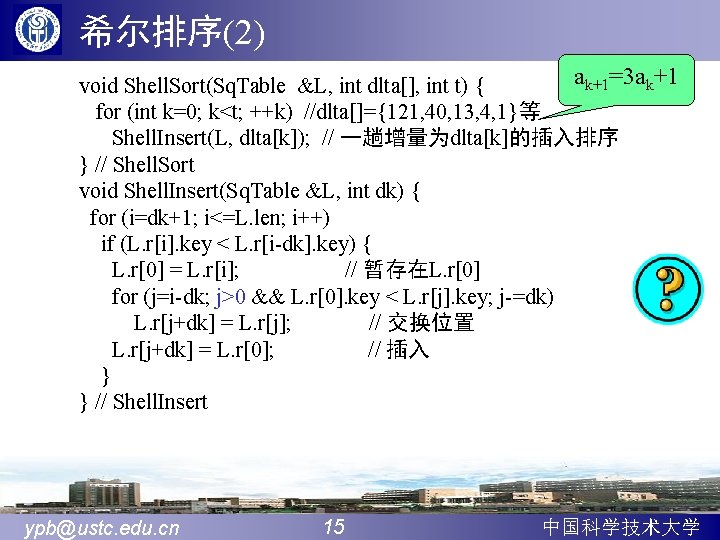 希尔排序(2)

$a_{k+1}=3a_k+1$

void ShellSort(SqTable &L, int dlta[], int t) {
for (int k=0; k<t; ++k) //dlta[]={121,40,13,4,1}等
ShellInsert(L, dlta[k]); // 一趟增量为dlta[k]的插入排序
} // ShellSort
void ShellInsert(SqTable &L, int dk) {
for (i=dk+1; i<=L.len; i++)
if (L.r[i].key < L.r[i-dk].key) {
L.r[0] = L.r[i]; // 暂存在L.r[0]
for (j=i-dk; j>0 && L.r[0].key < L.r[j].key; j-=dk)
L.r[j+dk] = L.r[j]; // 交换位置
L.r[j+dk] = L.r[0]; // 插入
}
} // ShellInsert

?

ypb@ustc.edu.cn 15 中国科学技术大学